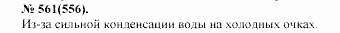 № 561(556).
Из-за сильной конденсации воды на холодных очках.